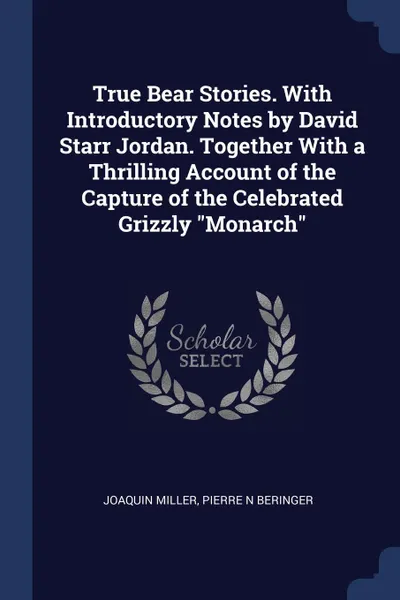 True Bear Stories. With Introductory Notes by David Starr Jordan. Together With a Thrilling Account of the Capture of the Celebrated Grizzly "Monarch"

Scholar
SELECT

JOAQUIN MILLER, PIERRE N BERINGER